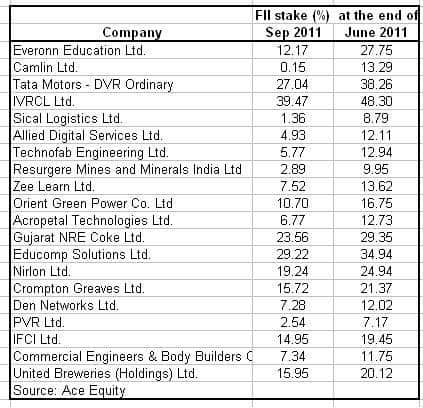 | Company | FII stake (%) Sep 2011 | at the end of June 2011 |
|---|---|---|
| Everonn Education Ltd. | 12.17 | 27.75 |
| Camlin Ltd. | 0.15 | 13.29 |
| Tata Motors - DVR Ordinary | 27.04 | 38.26 |
| IVRCL Ltd. | 39.47 | 48.30 |
| Sical Logistics Ltd. | 1.36 | 8.79 |
| Allied Digital Services Ltd. | 4.93 | 12.11 |
| Technofab Engineering Ltd. | 5.77 | 12.94 |
| Resurgere Mines and Minerals India Ltd | 2.89 | 9.95 |
| Zee Learn Ltd. | 7.52 | 13.62 |
| Orient Green Power Co. Ltd | 10.70 | 16.75 |
| Acropetal Technologies Ltd. | 6.77 | 12.73 |
| Gujarat NRE Coke Ltd. | 23.56 | 29.35 |
| Educomp Solutions Ltd. | 29.22 | 34.94 |
| Nirlon Ltd. | 19.24 | 24.94 |
| Crompton Greaves Ltd. | 15.72 | 21.37 |
| Den Networks Ltd. | 7.28 | 12.02 |
| PVR Ltd. | 2.54 | 7.17 |
| IFCI Ltd. | 14.95 | 19.45 |
| Commercial Engineers & Body Builders C | 7.34 | 11.75 |
| United Breweries (Holdings) Ltd. | 15.95 | 20.12 |
| Source: Ace Equity | | |